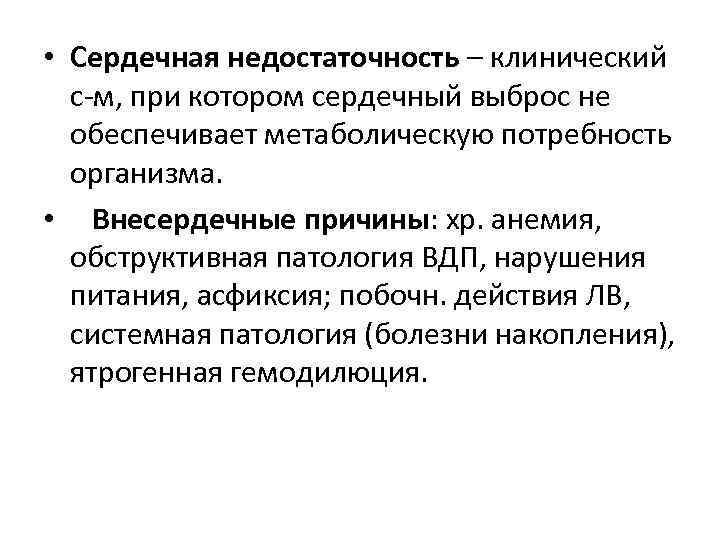 • Сердечная недостаточность – клинический с-м, при котором сердечный выброс не обеспечивает метаболическую потребность организма.

• Внесердечные причины: хр. анемия, обструктивная патология ВДП, нарушения питания, асфиксия; побочн. действия ЛВ, системная патология (болезни накопления), ятрогенная гемодилюция.